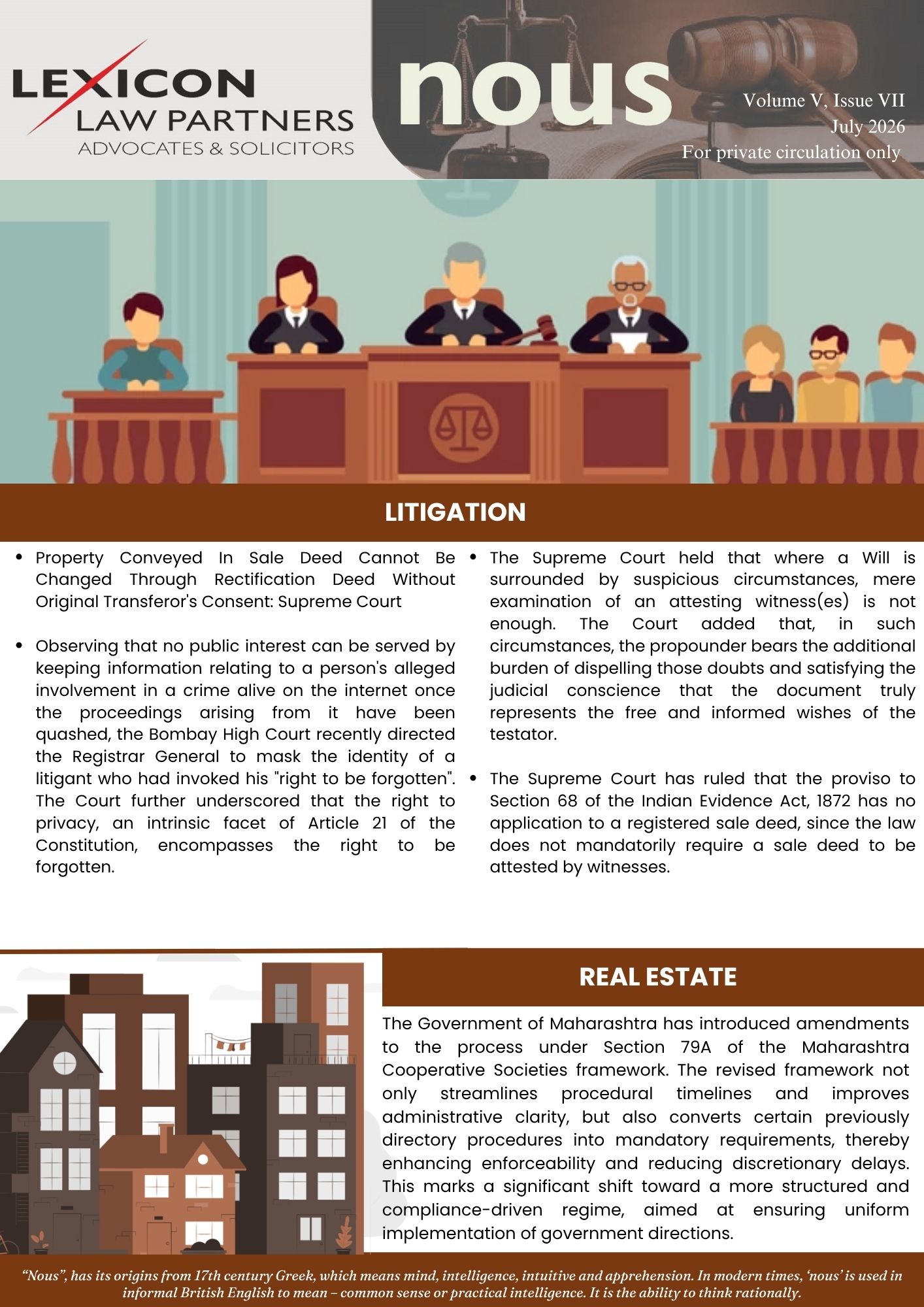 LEXICON
LAW PARTNERS
ADVOCATES & SOLICITORS

nous

Volume V, Issue VII
July 2026
For private circulation only

LITIGATION

• Property Conveyed In Sale Deed Cannot Be Changed Through Rectification Deed Without Original Transferor's Consent: Supreme Court

• Observing that no public interest can be served by keeping information relating to a person's alleged involvement in a crime alive on the internet once the proceedings arising from it have been quashed, the Bombay High Court recently directed the Registrar General to mask the identity of a litigant who had invoked his "right to be forgotten". The Court further underscored that the right to privacy, an intrinsic facet of Article 21 of the Constitution, encompasses the right to be forgotten.

• The Supreme Court held that where a Will is surrounded by suspicious circumstances, mere examination of an attesting witness(es) is not enough. The Court added that, in such circumstances, the propounder bears the additional burden of dispelling those doubts and satisfying the judicial conscience that the document truly represents the free and informed wishes of the testator.

• The Supreme Court has ruled that the proviso to Section 68 of the Indian Evidence Act, 1872 has no application to a registered sale deed, since the law does not mandatorily require a sale deed to be attested by witnesses.

REAL ESTATE

The Government of Maharashtra has introduced amendments to the process under Section 79A of the Maharashtra Cooperative Societies framework. The revised framework not only streamlines procedural timelines and improves administrative clarity, but also converts certain previously directory procedures into mandatory requirements, thereby enhancing enforceability and reducing discretionary delays. This marks a significant shift toward a more structured and compliance-driven regime, aimed at ensuring uniform implementation of government directions.

"Nous", has its origins from 17th century Greek, which means mind, intelligence, intuitive and apprehension. In modern times, 'nous' is used in informal British English to mean – common sense or practical intelligence. It is the ability to think rationally.